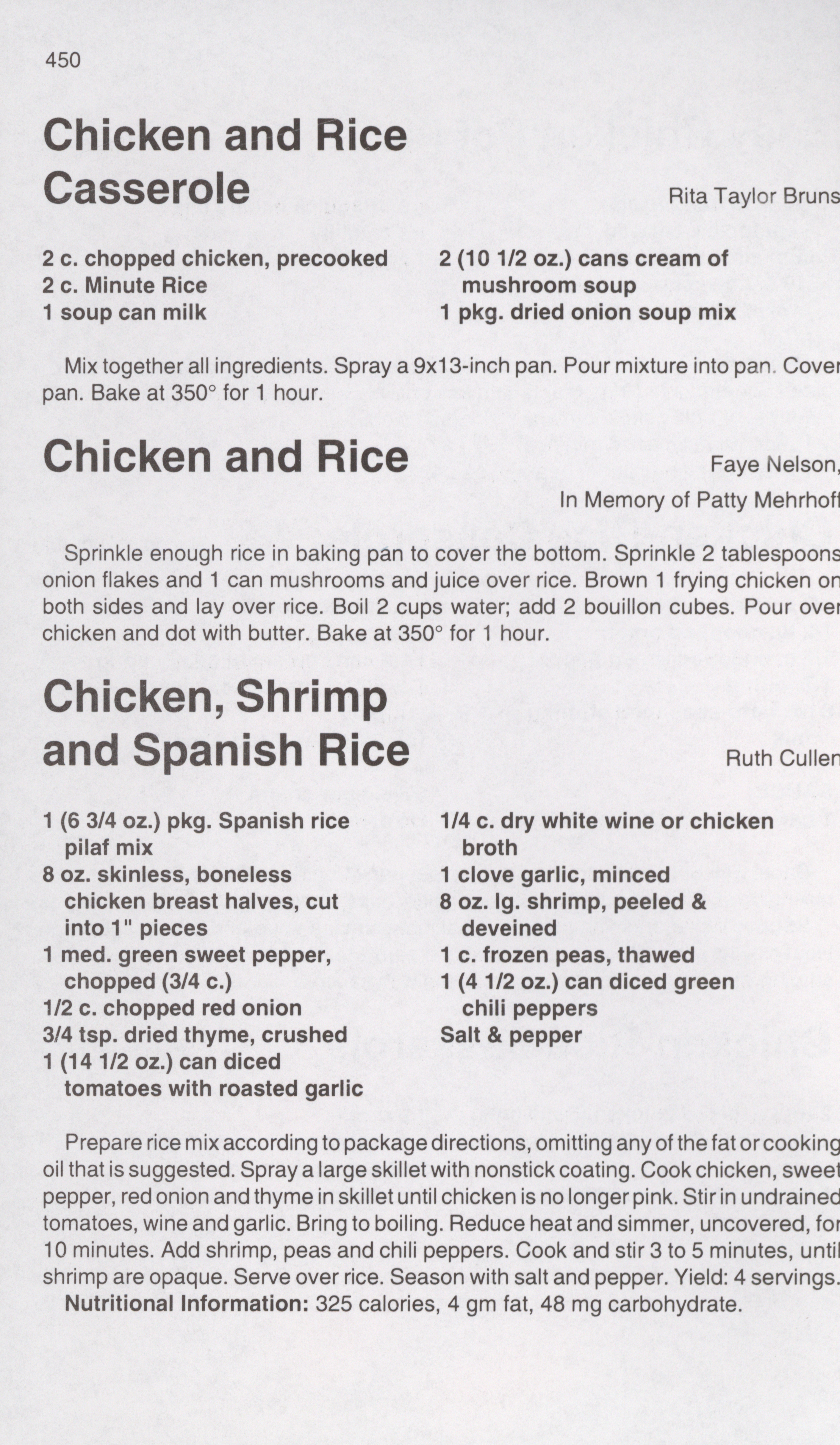 450

Chicken and Rice Casserole

Rita Taylor Bruns

2 c. chopped chicken, precooked
2 c. Minute Rice
1 soup can milk

2 (10 1/2 oz.) cans cream of mushroom soup
1 pkg. dried onion soup mix

Mix together all ingredients. Spray a 9x13-inch pan. Pour mixture into pan. Cover pan. Bake at 350° for 1 hour.

Chicken and Rice

Faye Nelson,
In Memory of Patty Mehrhoff

Sprinkle enough rice in baking pan to cover the bottom. Sprinkle 2 tablespoons onion flakes and 1 can mushrooms and juice over rice. Brown 1 frying chicken on both sides and lay over rice. Boil 2 cups water; add 2 bouillon cubes. Pour over chicken and dot with butter. Bake at 350° for 1 hour.

Chicken, Shrimp and Spanish Rice

Ruth Cullen

1 (6 3/4 oz.) pkg. Spanish rice pilaf mix
8 oz. skinless, boneless chicken breast halves, cut into 1" pieces
1 med. green sweet pepper, chopped (3/4 c.)
1/2 c. chopped red onion
3/4 tsp. dried thyme, crushed
1 (14 1/2 oz.) can diced tomatoes with roasted garlic

1/4 c. dry white wine or chicken broth
1 clove garlic, minced
8 oz. lg. shrimp, peeled & deveined
1 c. frozen peas, thawed
1 (4 1/2 oz.) can diced green chili peppers
Salt & pepper

Prepare rice mix according to package directions, omitting any of the fat or cooking oil that is suggested. Spray a large skillet with nonstick coating. Cook chicken, sweet pepper, red onion and thyme in skillet until chicken is no longer pink. Stir in undrained tomatoes, wine and garlic. Bring to boiling. Reduce heat and simmer, uncovered, for 10 minutes. Add shrimp, peas and chili peppers. Cook and stir 3 to 5 minutes, until shrimp are opaque. Serve over rice. Season with salt and pepper. Yield: 4 servings.
Nutritional Information: 325 calories, 4 gm fat, 48 mg carbohydrate.